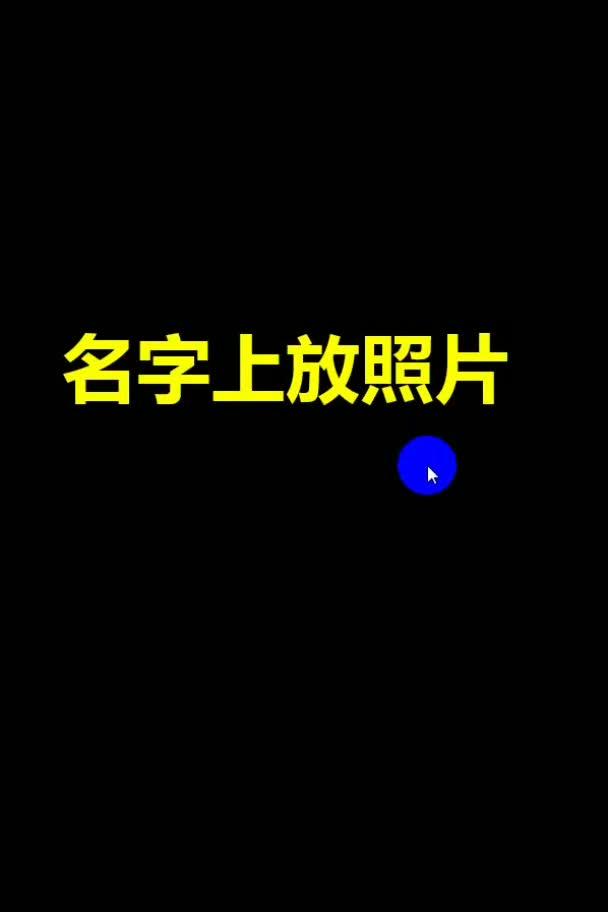 名字上放照片